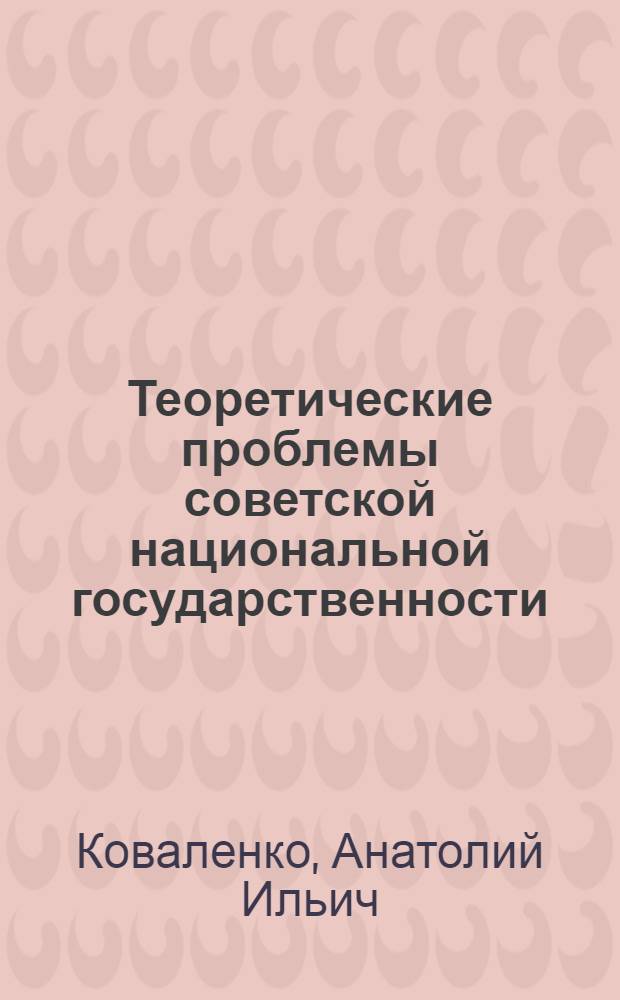 Теоретические проблемы советской национальной государственности

Коваленко, Анатолий Ильич